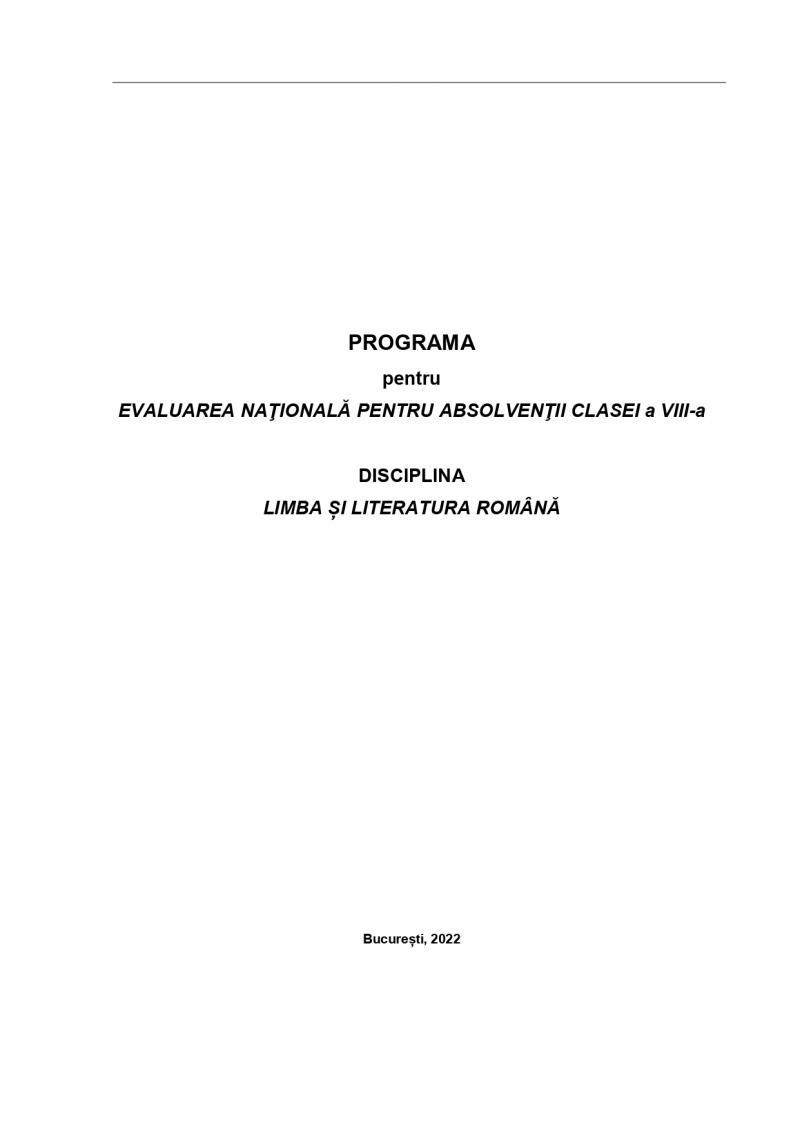 PROGRAMA

pentru

EVALUAREA NAŢIONALĂ PENTRU ABSOLVENŢII CLASEI a VIII-a

DISCIPLINA

LIMBA ȘI LITERATURA ROMÂNĂ

București, 2022